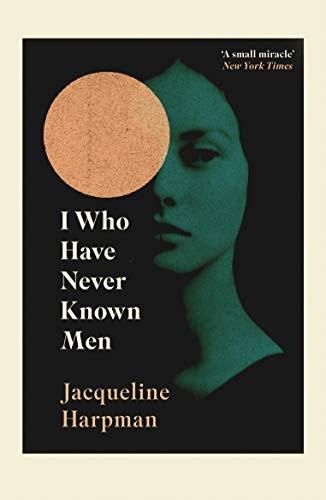 'A small miracle'
New York Times

I Who Have Never Known Men

Jacqueline Harpman